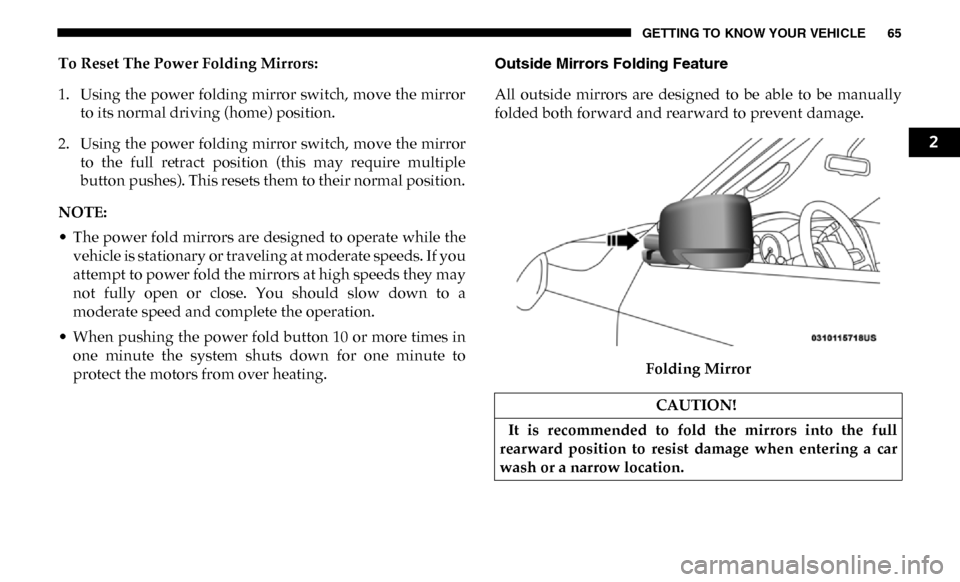 GETTING TO KNOW YOUR VEHICLE 65

To Reset The Power Folding Mirrors:

1. Using the power folding mirror switch, move the mirror to its normal driving (home) position.

2. Using the power folding mirror switch, move the mirror to the full retract position (this may require multiple button pushes). This resets them to their normal position.

NOTE:

• The power fold mirrors are designed to operate while the vehicle is stationary or traveling at moderate speeds. If you attempt to power fold the mirrors at high speeds they may not fully open or close. You should slow down to a moderate speed and complete the operation.

• When pushing the power fold button 10 or more times in one minute the system shuts down for one minute to protect the motors from over heating.

Outside Mirrors Folding Feature

All outside mirrors are designed to be able to be manually folded both forward and rearward to prevent damage.

0310115718US

Folding Mirror

CAUTION!

It is recommended to fold the mirrors into the full rearward position to resist damage when entering a car wash or a narrow location.

2

carmanualsonline.info